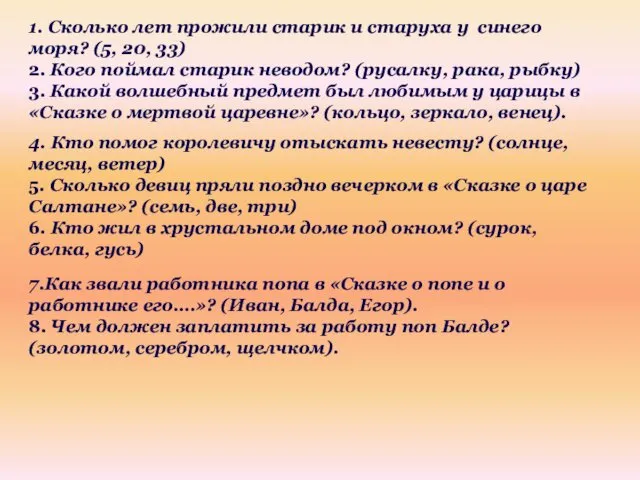 1. Сколько лет прожили старик и старуха у синего моря? (5, 20, 33)
2. Кого поймал старик неводом? (русалку, рака, рыбку)
3. Какой волшебный предмет был любимым у царицы в «Сказке о мертвой царевне»? (кольцо, зеркало, венец).

4. Кто помог королевичу отыскать невесту? (солнце, месяц, ветер)
5. Сколько девиц пряли поздно вечерком в «Сказке о царе Салтане»? (семь, две, три)
6. Кто жил в хрустальном доме под окном? (сурок, белка, гусь)

7.Как звали работника попа в «Сказке о попе и о работнике его….»? (Иван, Балда, Егор).
8. Чем должен заплатить за работу поп Балде? (золотом, серебром, щелчком).